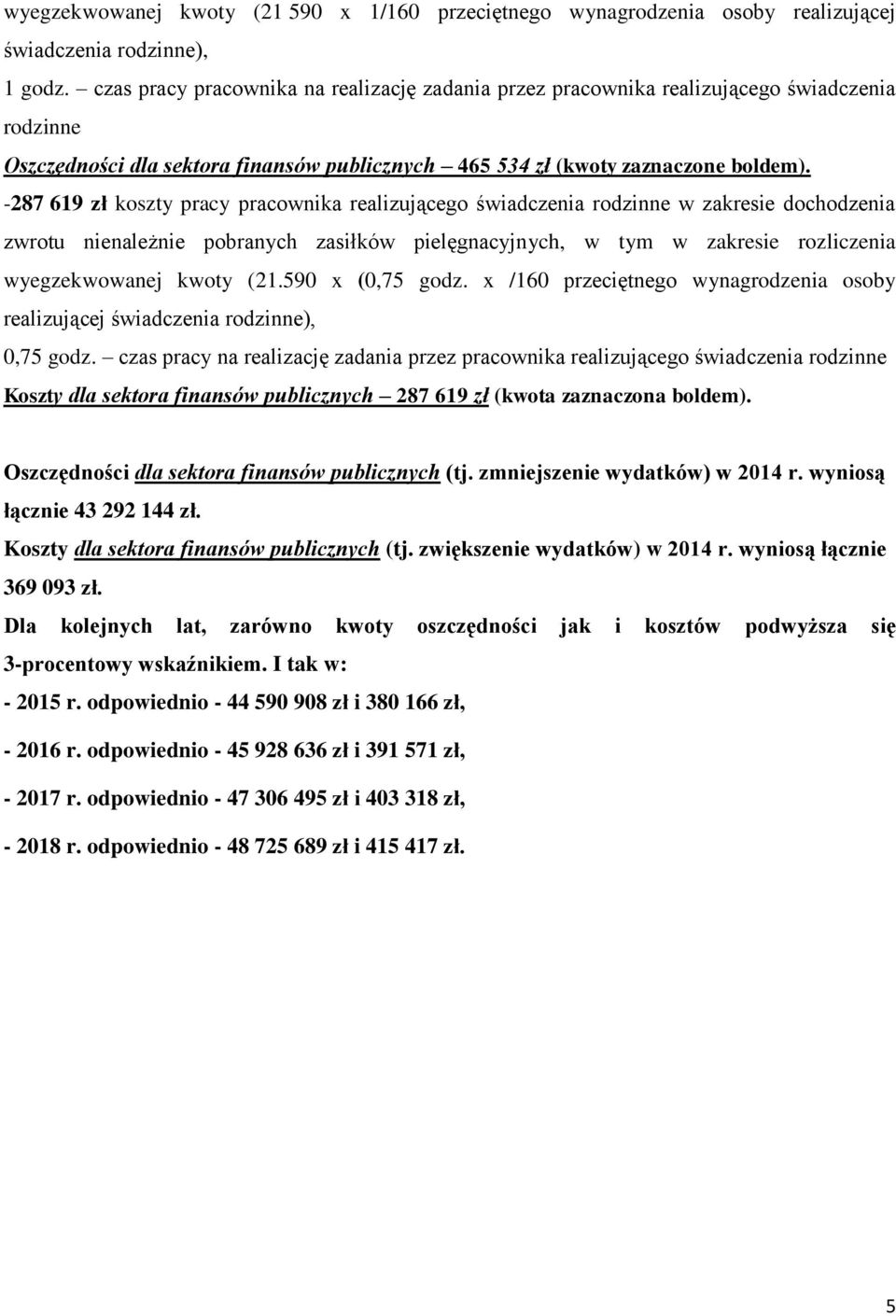 wyegzekwowanej kwoty (21 590 x 1/160 przeciętnego wynagrodzenia osoby realizującej świadczenia rodzinne),

1 godz. – czas pracy pracownika na realizację zadania przez pracownika realizującego świadczenia rodzinne

Oszczędności dla sektora finansów publicznych – 465 534 zł (kwoty zaznaczone boldem).

-287 619 zł koszty pracy pracownika realizującego świadczenia rodzinne w zakresie dochodzenia zwrotu nienależnie pobranych zasiłków pielęgnacyjnych, w tym w zakresie rozliczenia wyegzekwowanej kwoty (21.590 x (0,75 godz. x /160 przeciętnego wynagrodzenia osoby realizującej świadczenia rodzinne),

0,75 godz. – czas pracy na realizację zadania przez pracownika realizującego świadczenia rodzinne

Koszty dla sektora finansów publicznych – 287 619 zł (kwota zaznaczona boldem).

Oszczędności dla sektora finansów publicznych (tj. zmniejszenie wydatków) w 2014 r. wyniosą łącznie 43 292 144 zł.

Koszty dla sektora finansów publicznych (tj. zwiększenie wydatków) w 2014 r. wyniosą łącznie 369 093 zł.

Dla kolejnych lat, zarówno kwoty oszczędności jak i kosztów podwyższa się 3-procentowy wskaźnikiem. I tak w:

- 2015 r. odpowiednio - 44 590 908 zł i 380 166 zł,

- 2016 r. odpowiednio - 45 928 636 zł i 391 571 zł,

- 2017 r. odpowiednio - 47 306 495 zł i 403 318 zł,

- 2018 r. odpowiednio - 48 725 689 zł i 415 417 zł.

5